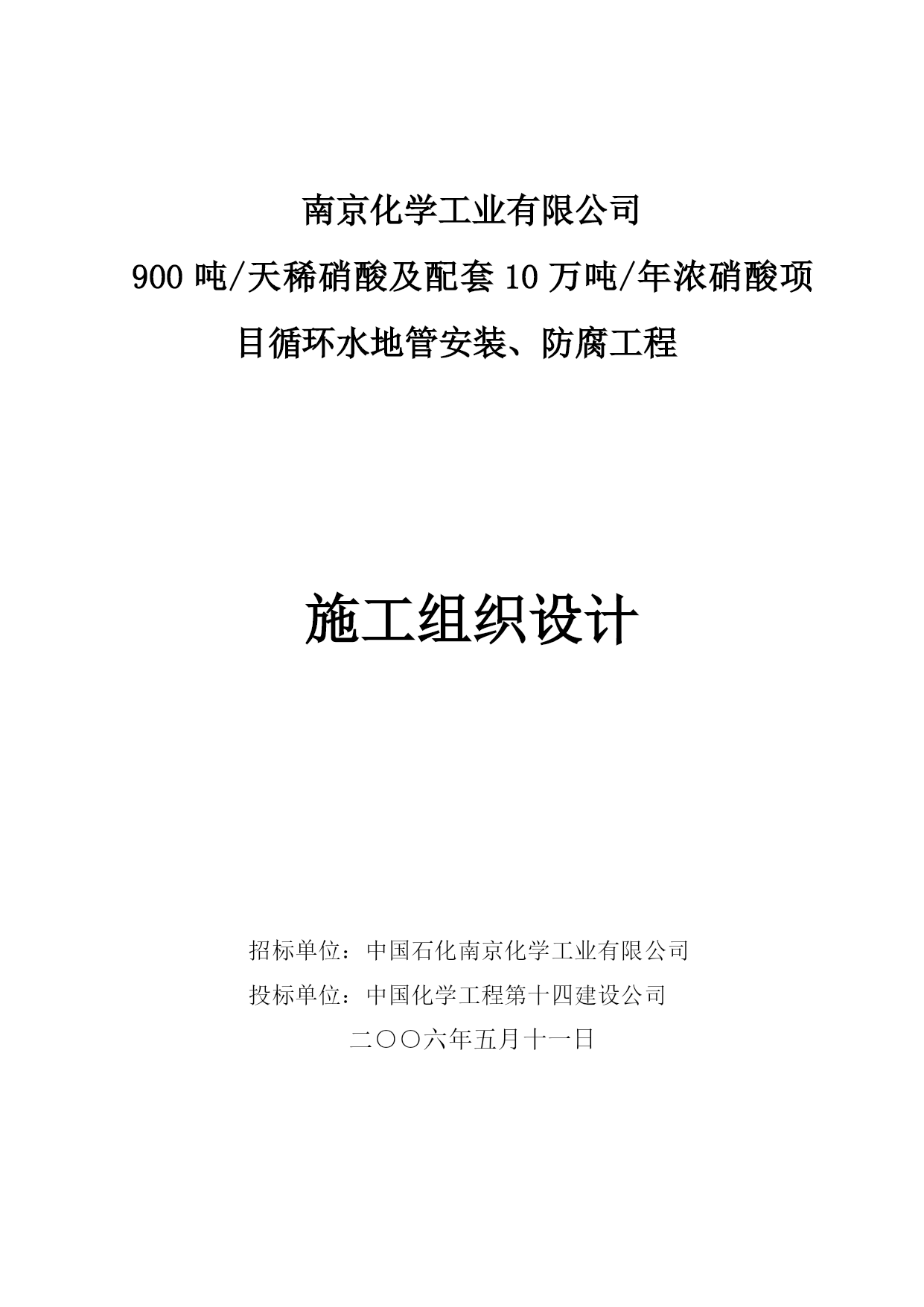 南京化学工业有限公司

900吨/天稀硝酸及配套10万吨/年浓硝酸项目循环水地管安装、防腐工程

施工组织设计

招标单位：中国石化南京化学工业有限公司

投标单位：中国化学工程第十四建设公司

二〇〇六年五月十一日